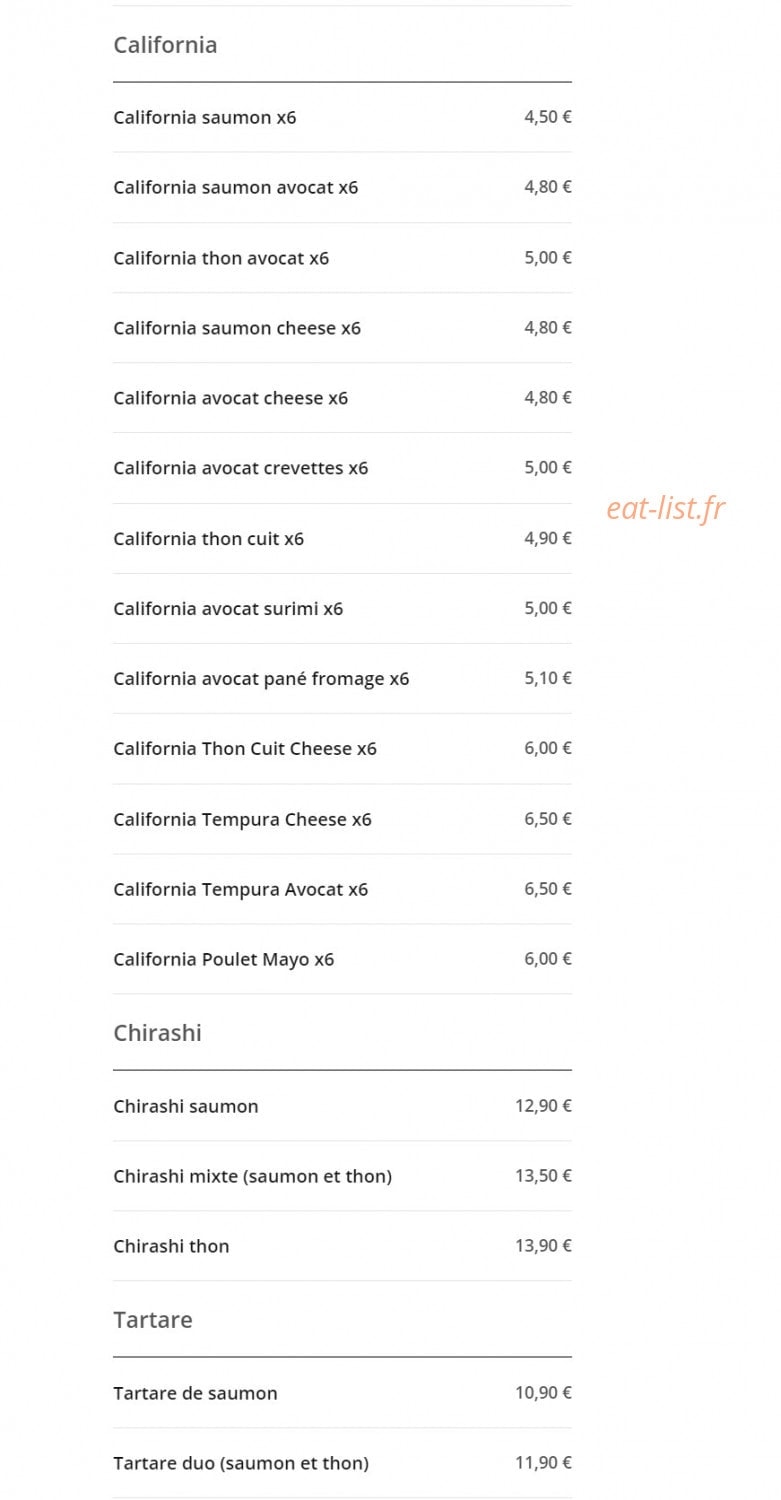 California

| | |
|---|---|
| California saumon x6 | 4,50 € |
| California saumon avocat x6 | 4,80 € |
| California thon avocat x6 | 5,00 € |
| California saumon cheese x6 | 4,80 € |
| California avocat cheese x6 | 4,80 € |
| California avocat crevettes x6 | 5,00 € |
| California thon cuit x6 | 4,90 € |
| California avocat surimi x6 | 5,00 € |
| California avocat pané fromage x6 | 5,10 € |
| California Thon Cuit Cheese x6 | 6,00 € |
| California Tempura Cheese x6 | 6,50 € |
| California Tempura Avocat x6 | 6,50 € |
| California Poulet Mayo x6 | 6,00 € |

eat-list.fr

Chirashi

| | |
|---|---|
| Chirashi saumon | 12,90 € |
| Chirashi mixte (saumon et thon) | 13,50 € |
| Chirashi thon | 13,90 € |

Tartare

| | |
|---|---|
| Tartare de saumon | 10,90 € |
| Tartare duo (saumon et thon) | 11,90 € |